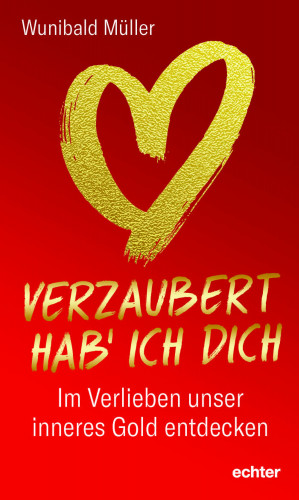 Wunibald Müller

VERZAUBERT HAB' ICH DICH

Im Verlieben unser inneres Gold entdecken

echter